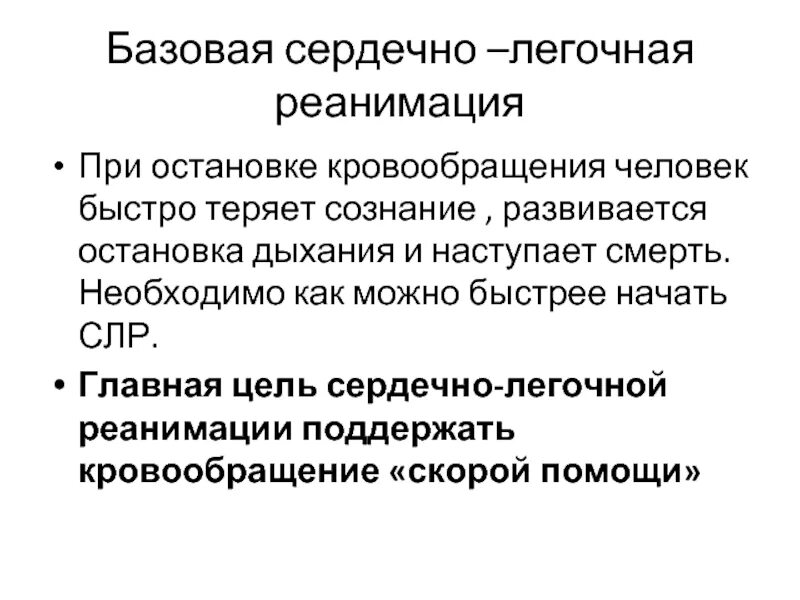 Базовая сердечно –легочная реанимация

• При остановке кровообращения человек быстро теряет сознание , развивается остановка дыхания и наступает смерть. Необходимо как можно быстрее начать СЛР.

• Главная цель сердечно-легочной реанимации поддержать кровообращение «скорой помощи»